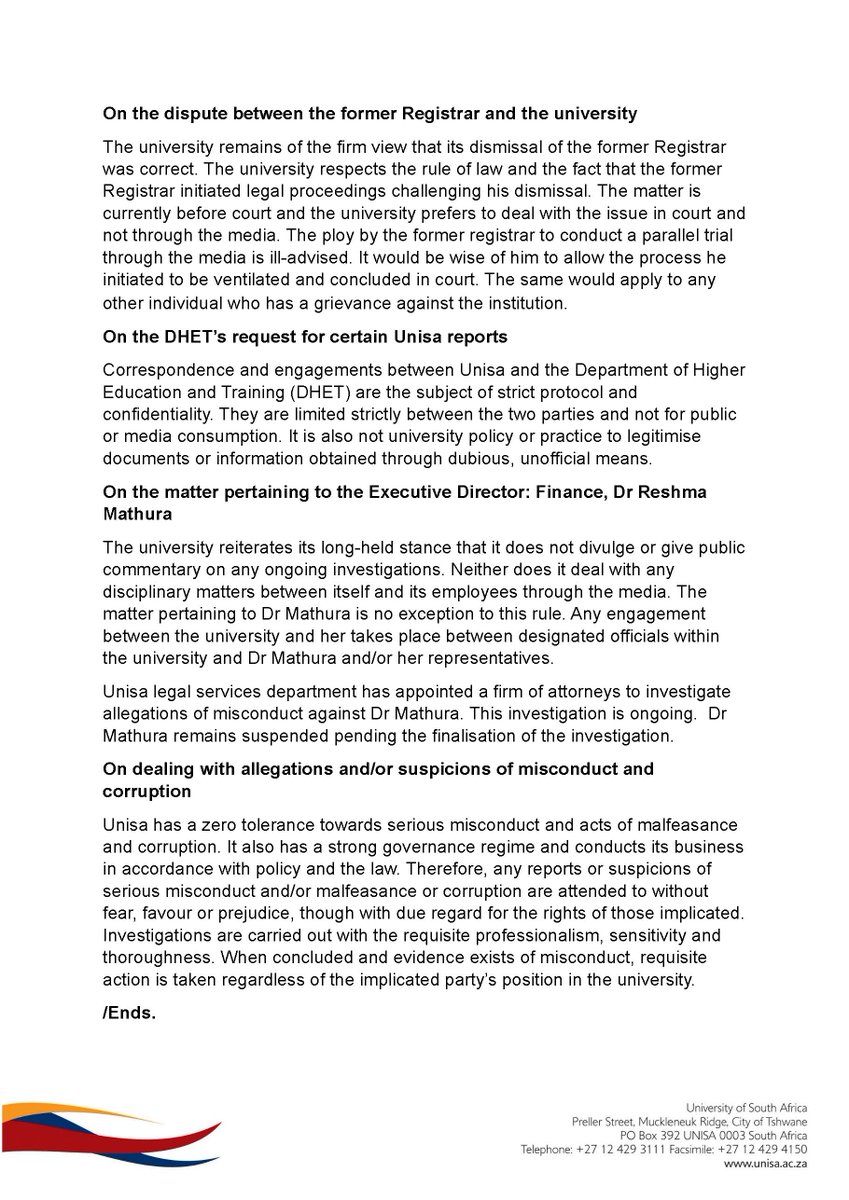 On the dispute between the former Registrar and the university

The university remains of the firm view that its dismissal of the former Registrar was correct. The university respects the rule of law and the fact that the former Registrar initiated legal proceedings challenging his dismissal. The matter is currently before court and the university prefers to deal with the issue in court and not through the media. The ploy by the former registrar to conduct a parallel trial through the media is ill-advised. It would be wise of him to allow the process he initiated to be ventilated and concluded in court. The same would apply to any other individual who has a grievance against the institution.

On the DHET's request for certain Unisa reports

Correspondence and engagements between Unisa and the Department of Higher Education and Training (DHET) are the subject of strict protocol and confidentiality. They are limited strictly between the two parties and not for public or media consumption. It is also not university policy or practice to legitimise documents or information obtained through dubious, unofficial means.

On the matter pertaining to the Executive Director: Finance, Dr Reshma Mathura

The university reiterates its long-held stance that it does not divulge or give public commentary on any ongoing investigations. Neither does it deal with any disciplinary matters between itself and its employees through the media. The matter pertaining to Dr Mathura is no exception to this rule. Any engagement between the university and her takes place between designated officials within the university and Dr Mathura and/or her representatives.

Unisa legal services department has appointed a firm of attorneys to investigate allegations of misconduct against Dr Mathura. This investigation is ongoing. Dr Mathura remains suspended pending the finalisation of the investigation.

On dealing with allegations and/or suspicions of misconduct and corruption

Unisa has a zero tolerance towards serious misconduct and acts of malfeasance and corruption. It also has a strong governance regime and conducts its business in accordance with policy and the law. Therefore, any reports or suspicions of serious misconduct and/or malfeasance or corruption are attended to without fear, favour or prejudice, though with due regard for the rights of those implicated. Investigations are carried out with the requisite professionalism, sensitivity and thoroughness. When concluded and evidence exists of misconduct, requisite action is taken regardless of the implicated party's position in the university.

/Ends.

University of South Africa
Preller Street, Muckleneuk Ridge, City of Tshwane
PO Box 392 UNISA 0003 South Africa
Telephone: +27 12 429 3111 Facsimile: +27 12 429 4150
www.unisa.ac.za